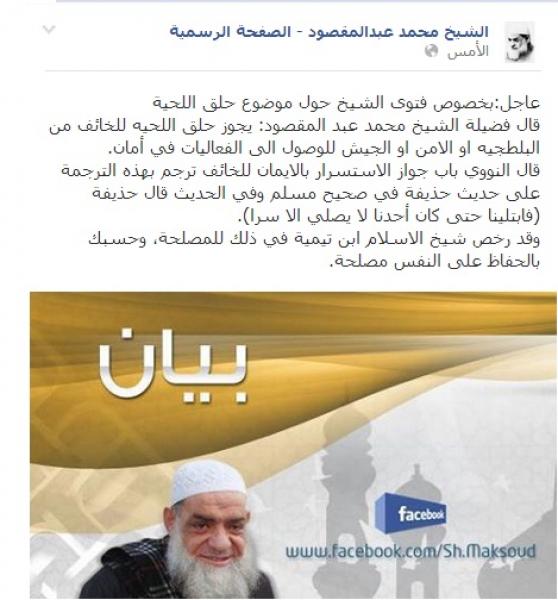 الشيخ محمد عبدالمقصود - الصفحة الرسمية
الأمس

عاجل:بخصوص فتوى الشيخ حول موضوع حلق اللحية
قال فضيلة الشيخ محمد عبد المقصود: يجوز حلق اللحيه للخائف من البلطجيه او الامن او الجيش للوصول الى الفعاليات في أمان.
قال النووي باب جواز الاستسرار بالايمان للخائف ترجم بهذه الترجمة على حديث حذيفة في صحيح مسلم وفي الحديث قال حذيفة (فابتلينا حتى كان أحدنا لا يصلي الا سرا).
وقد رخص شيخ الاسلام ابن تيمية في ذلك للمصلحة، وحسبك بالحفاظ على النفس مصلحة.

بيان

facebook
www.facebook.com/Sh.Maksoud